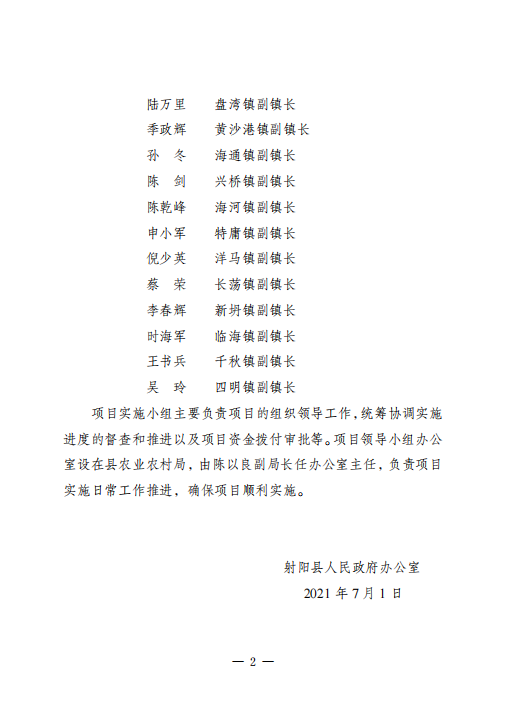 陆万里　　盘湾镇副镇长
季政辉　　黄沙港镇副镇长
孙　冬　　海通镇副镇长
陈　剑　　兴桥镇副镇长
陈乾峰　　海河镇副镇长
申小军　　特庸镇副镇长
倪少英　　洋马镇副镇长
蔡　荣　　长荡镇副镇长
李春辉　　新坍镇副镇长
时海军　　临海镇副镇长
王书兵　　千秋镇副镇长
吴　玲　　四明镇副镇长

项目实施小组主要负责项目的组织领导工作，统筹协调实施进度的督查和推进以及项目资金拨付审批等。项目领导小组办公室设在县农业农村局，由陈以良副局长任办公室主任，负责项目实施日常工作推进，确保项目顺利实施。

射阳县人民政府办公室
2021 年 7 月 1 日

— 2 —